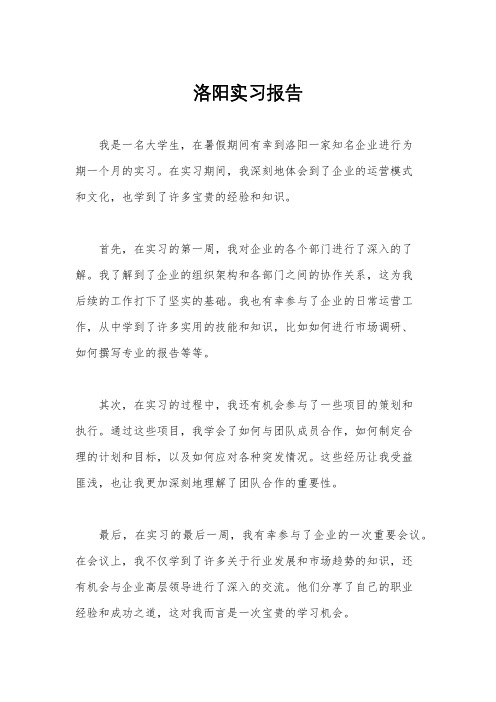 洛阳实习报告

我是一名大学生，在暑假期间有幸到洛阳一家知名企业进行为期一个月的实习。在实习期间，我深刻地体会到了企业的运营模式和文化，也学到了许多宝贵的经验和知识。

首先，在实习的第一周，我对企业的各个部门进行了深入的了解。我了解到了企业的组织架构和各部门之间的协作关系，这为我后续的工作打下了坚实的基础。我也有幸参与了企业的日常运营工作，从中学到了许多实用的技能和知识，比如如何进行市场调研、如何撰写专业的报告等等。

其次，在实习的过程中，我还有机会参与了一些项目的策划和执行。通过这些项目，我学会了如何与团队成员合作，如何制定合理的计划和目标，以及如何应对各种突发情况。这些经历让我受益匪浅，也让我更加深刻地理解了团队合作的重要性。

最后，在实习的最后一周，我有幸参与了企业的一次重要会议。在会议上，我不仅学到了许多关于行业发展和市场趋势的知识，还有机会与企业高层领导进行了深入的交流。他们分享了自己的职业经验和成功之道，这对我而言是一次宝贵的学习机会。